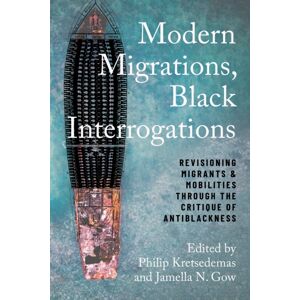 Modern Migrations, Black Interrogations

REVISIONING MIGRANTS & MOBILITIES THROUGH THE CRITIQUE OF ANTIBLACKNESS

Edited by
Philip Kretsedemas
and Jamella N. Gow